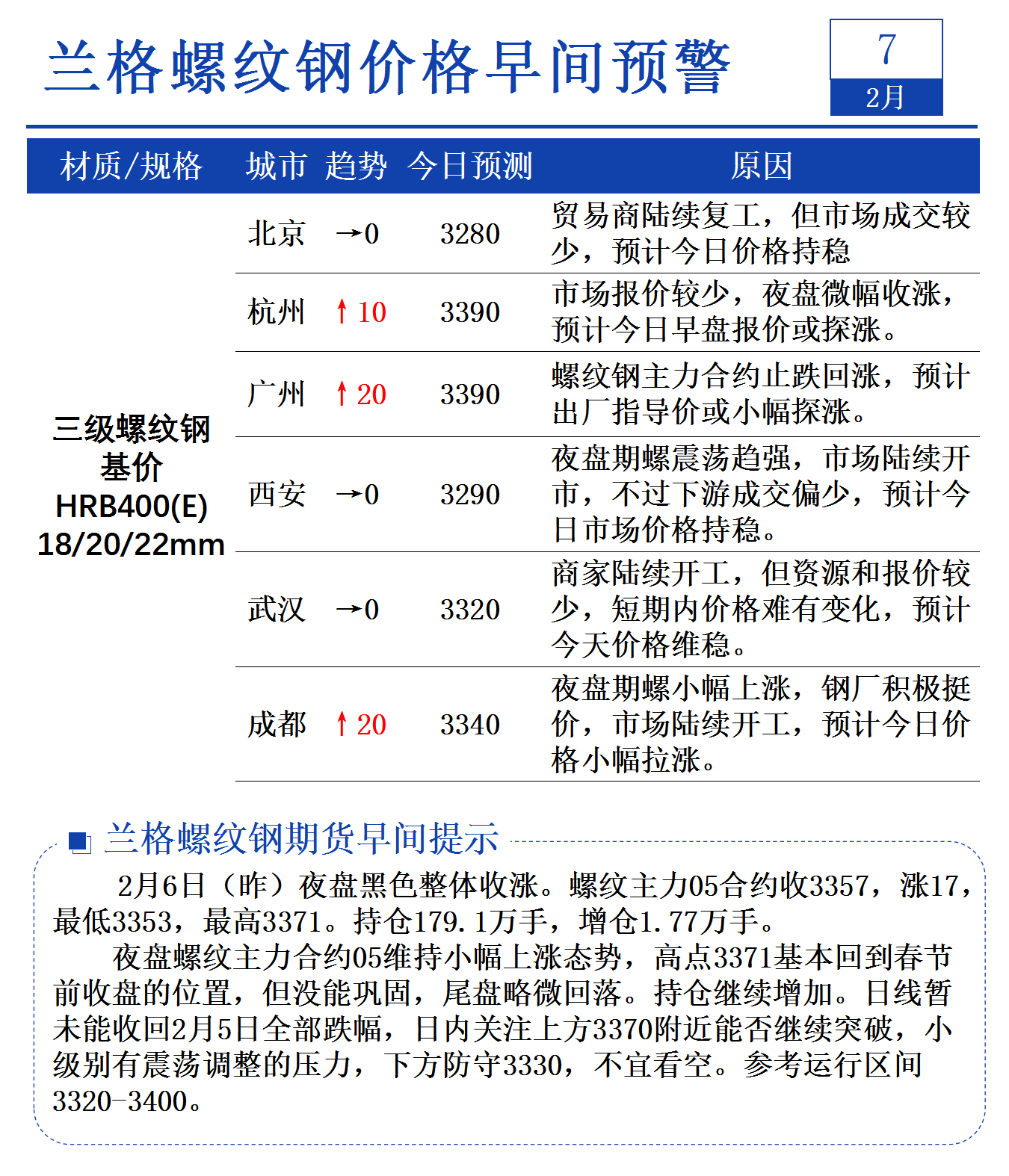 兰格螺纹钢价格早间预警

7
2月

| 材质/规格 | 城市 | 趋势 | 今日预测 | 原因 |
|---|---|---|---|---|
| 三级螺纹钢 基价 HRB400(E) 18/20/22mm | 北京 | →0 | 3280 | 贸易商陆续复工，但市场成交较少，预计今日价格持稳 |
| | 杭州 | ↑10 | 3390 | 市场报价较少，夜盘微幅收涨，预计今日早盘报价或探涨。 |
| | 广州 | ↑20 | 3390 | 螺纹钢主力合约止跌回涨，预计出厂指导价或小幅探涨。 |
| | 西安 | →0 | 3290 | 夜盘期螺震荡趋强，市场陆续开市，不过下游成交偏少，预计今日市场价格持稳。 |
| | 武汉 | →0 | 3320 | 商家陆续开工，但资源和报价较少，短期内价格难有变化，预计今天价格维稳。 |
| | 成都 | ↑20 | 3340 | 夜盘期螺小幅上涨，钢厂积极挺价，市场陆续开工，预计今日价格小幅拉涨。 |

兰格螺纹钢期货早间提示

2月6日（昨）夜盘黑色整体收涨。螺纹主力05合约收3357，涨17，最低3353，最高3371。持仓179.1万手，增仓1.77万手。

夜盘螺纹主力合约05维持小幅上涨态势，高点3371基本回到春节前收盘的位置，但没能巩固，尾盘略微回落。持仓继续增加。日线暂未能收回2月5日全部跌幅，日内关注上方3370附近能否继续突破，小级别有震荡调整的压力，下方防守3330，不宜看空。参考运行区间3320-3400。